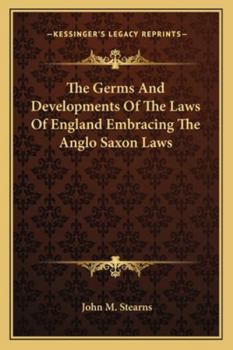 —KESSINGER'S LEGACY REPRINTS—

The Germs And Developments Of The Laws Of England Embracing The Anglo Saxon Laws

John M. Stearns